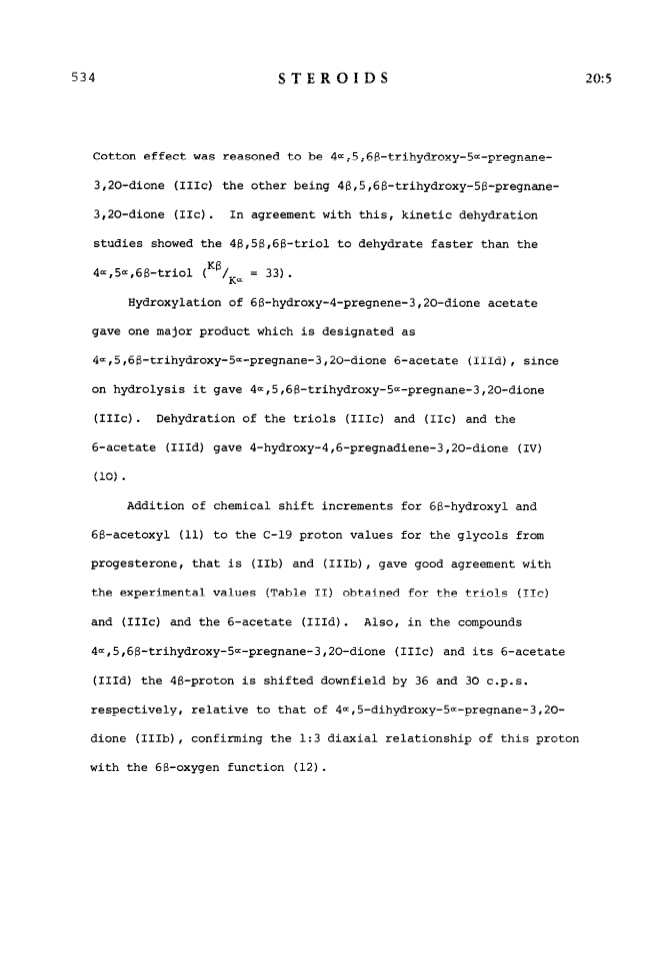 534 STEROIDS 20:5

Cotton effect was reasoned to be 4α,5,6β-trihydroxy-5α-pregnane-3,20-dione (IIIc) the other being 4β,5,6β-trihydroxy-5β-pregnane-3,20-dione (IIc). In agreement with this, kinetic dehydration studies showed the 4β,5β,6β-triol to dehydrate faster than the 4α,5α,6β-triol ($^{K\beta}/_{K\alpha}$ = 33).

Hydroxylation of 6β-hydroxy-4-pregnene-3,20-dione acetate gave one major product which is designated as 4α,5,6β-trihydroxy-5α-pregnane-3,20-dione 6-acetate (IIId), since on hydrolysis it gave 4α,5,6β-trihydroxy-5α-pregnane-3,20-dione (IIIc). Dehydration of the triols (IIIc) and (IIc) and the 6-acetate (IIId) gave 4-hydroxy-4,6-pregnadiene-3,20-dione (IV) (10).

Addition of chemical shift increments for 6β-hydroxyl and 6β-acetoxyl (11) to the C-19 proton values for the glycols from progesterone, that is (IIb) and (IIIb), gave good agreement with the experimental values (Table II) obtained for the triols (IIc) and (IIIc) and the 6-acetate (IIId). Also, in the compounds 4α,5,6β-trihydroxy-5α-pregnane-3,20-dione (IIIc) and its 6-acetate (IIId) the 4β-proton is shifted downfield by 36 and 30 c.p.s. respectively, relative to that of 4α,5-dihydroxy-5α-pregnane-3,20-dione (IIIb), confirming the 1:3 diaxial relationship of this proton with the 6β-oxygen function (12).